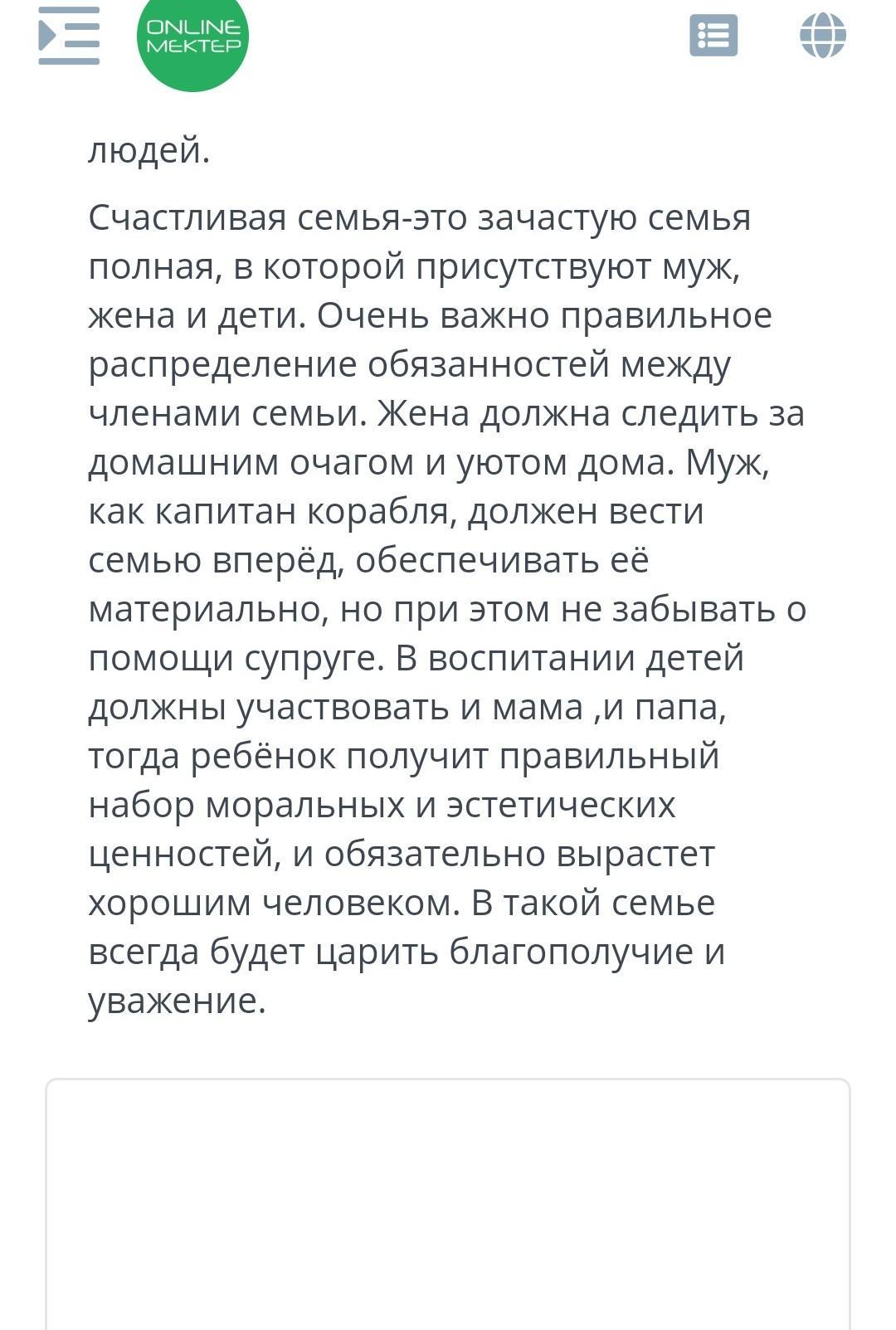 ONLINE MEKTEP

людей.

Счастливая семья-это зачастую семья полная, в которой присутствуют муж, жена и дети. Очень важно правильное распределение обязанностей между членами семьи. Жена должна следить за домашним очагом и уютом дома. Муж, как капитан корабля, должен вести семью вперёд, обеспечивать её материально, но при этом не забывать о помощи супруге. В воспитании детей должны участвовать и мама ,и папа, тогда ребёнок получит правильный набор моральных и эстетических ценностей, и обязательно вырастет хорошим человеком. В такой семье всегда будет царить благополучие и уважение.